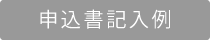 申込書記入例